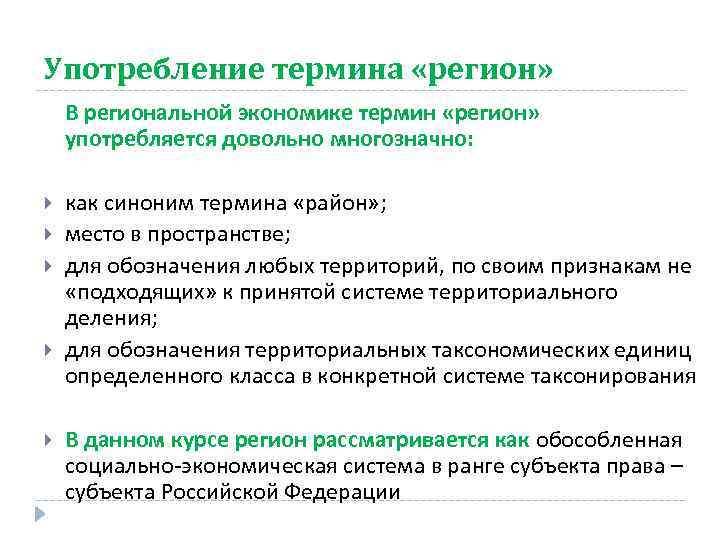 Употребление термина «регион»

В региональной экономике термин «регион» употребляется довольно многозначно:

как синоним термина «район»;

место в пространстве;

для обозначения любых территорий, по своим признакам не «подходящих» к принятой системе территориального деления;

для обозначения территориальных таксономических единиц определенного класса в конкретной системе таксонирования

В данном курсе регион рассматривается как обособленная социально-экономическая система в ранге субъекта права – субъекта Российской Федерации